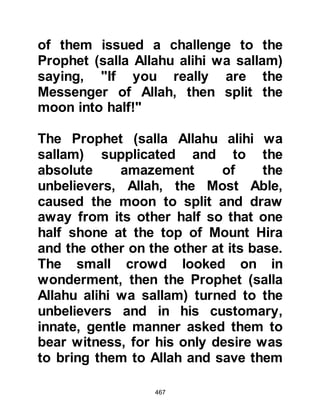 of them issued a challenge to the Prophet (salla Allahu alihi wa sallam) saying, "If you really are the Messenger of Allah, then split the moon into half!"

The Prophet (salla Allahu alihi wa sallam) supplicated and to the absolute amazement of the unbelievers, Allah, the Most Able, caused the moon to split and draw away from its other half so that one half shone at the top of Mount Hira and the other on the other at its base. The small crowd looked on in wonderment, then the Prophet (salla Allahu alihi wa sallam) turned to the unbelievers and in his customary, innate, gentle manner asked them to bear witness, for his only desire was to bring them to Allah and save them

467